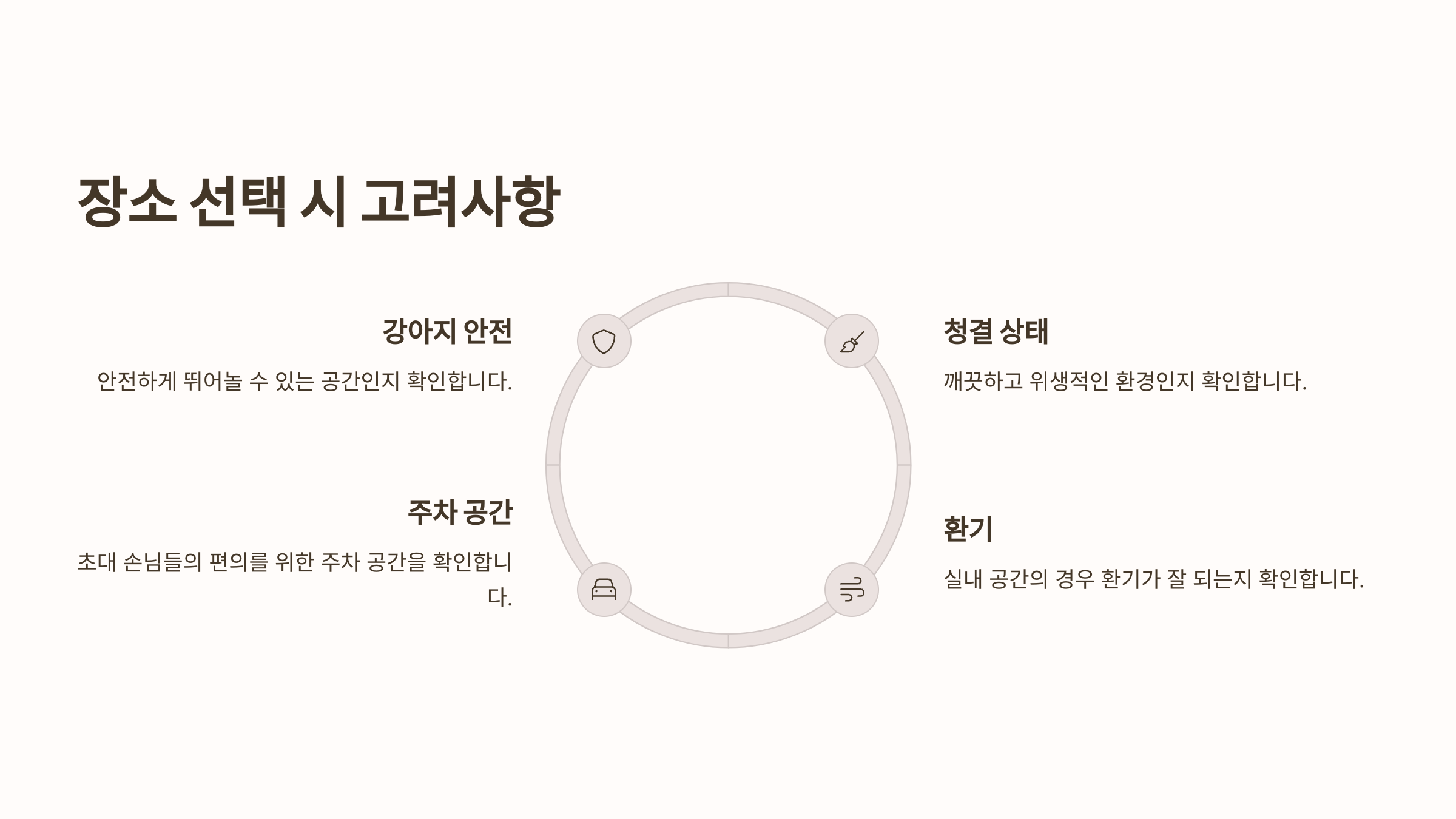 장소 선택 시 고려사항

강아지 안전

안전하게 뛰어놀 수 있는 공간인지 확인합니다.

청결 상태

깨끗하고 위생적인 환경인지 확인합니다.

주차 공간

초대 손님들의 편의를 위한 주차 공간을 확인합니다.

환기

실내 공간의 경우 환기가 잘 되는지 확인합니다.